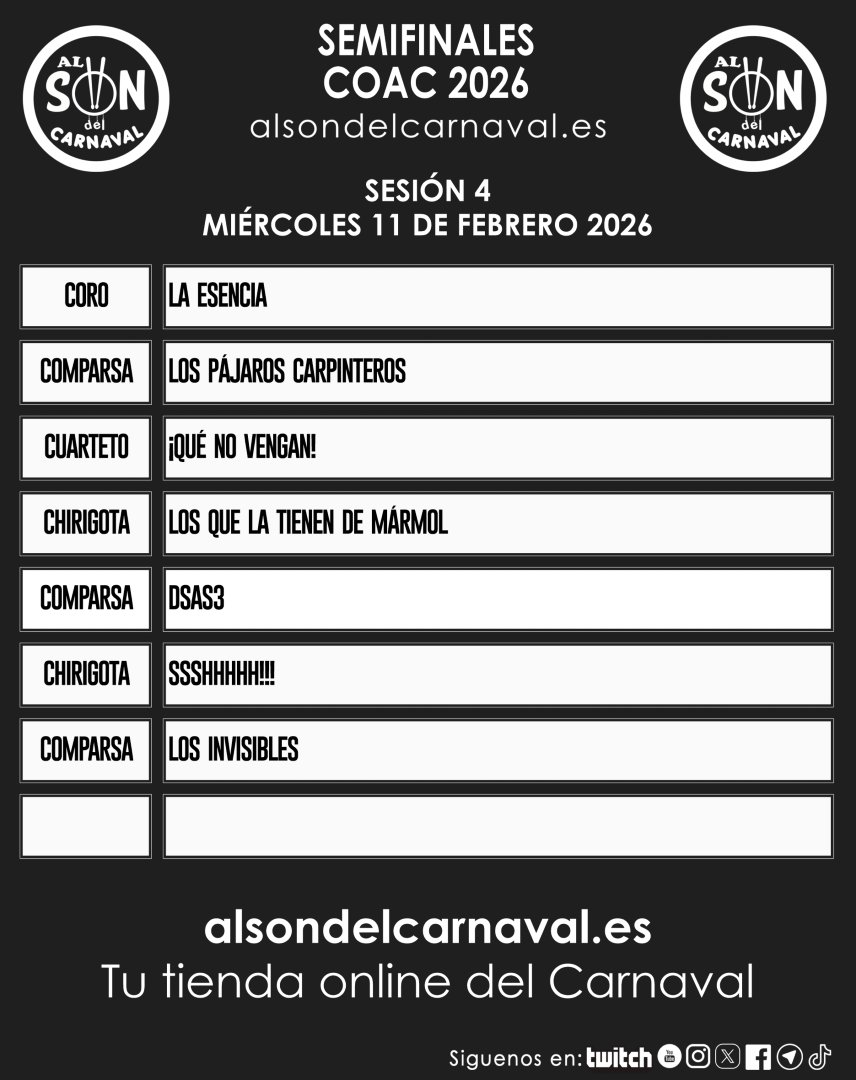 AL SON del CARNAVAL

SEMIFINALES
COAC 2026
alsondelcarnaval.es

AL SON del CARNAVAL

SESIÓN 4
MIÉRCOLES 11 DE FEBRERO 2026

| CORO | LA ESENCIA |
|---|---|
| COMPARSA | LOS PÁJAROS CARPINTEROS |
| CUARTETO | ¡QUÉ NO VENGAN! |
| CHIRIGOTA | LOS QUE LA TIENEN DE MÁRMOL |
| COMPARSA | DSAS3 |
| CHIRIGOTA | SSSHHHHH!!! |
| COMPARSA | LOS INVISIBLES |
| | |

alsondelcarnaval.es
Tu tienda online del Carnaval

Siguenos en: twitch